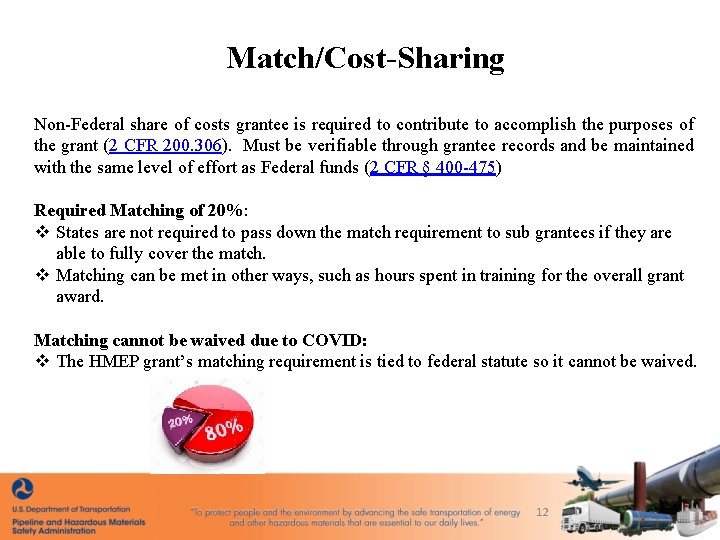 Match/Cost-Sharing

Non-Federal share of costs grantee is required to contribute to accomplish the purposes of the grant (2 CFR 200.306). Must be verifiable through grantee records and be maintained with the same level of effort as Federal funds (2 CFR § 400-475)

Required Matching of 20%:
❖ States are not required to pass down the match requirement to sub grantees if they are able to fully cover the match.
❖ Matching can be met in other ways, such as hours spent in training for the overall grant award.

Matching cannot be waived due to COVID:
❖ The HMEP grant's matching requirement is tied to federal statute so it cannot be waived.

20%
80%

U.S. Department of Transportation
Pipeline and Hazardous Materials Safety Administration

"To protect people and the environment by advancing the safe transportation of energy and other hazardous materials that are essential to our daily lives."

12